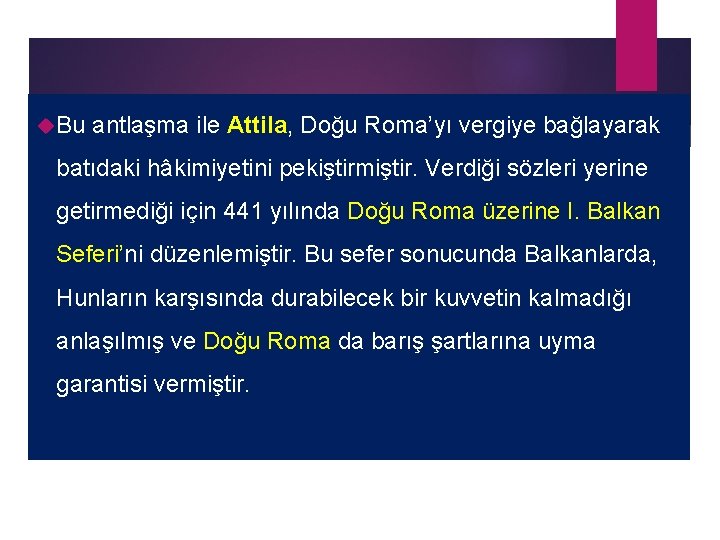 Bu antlaşma ile Attila, Doğu Roma’yı vergiye bağlayarak batıdaki hâkimiyetini pekiştirmiştir. Verdiği sözleri yerine getirmediği için 441 yılında Doğu Roma üzerine I. Balkan Seferi’ni düzenlemiştir. Bu sefer sonucunda Balkanlarda, Hunların karşısında durabilecek bir kuvvetin kalmadığı anlaşılmış ve Doğu Roma da barış şartlarına uyma garantisi vermiştir.